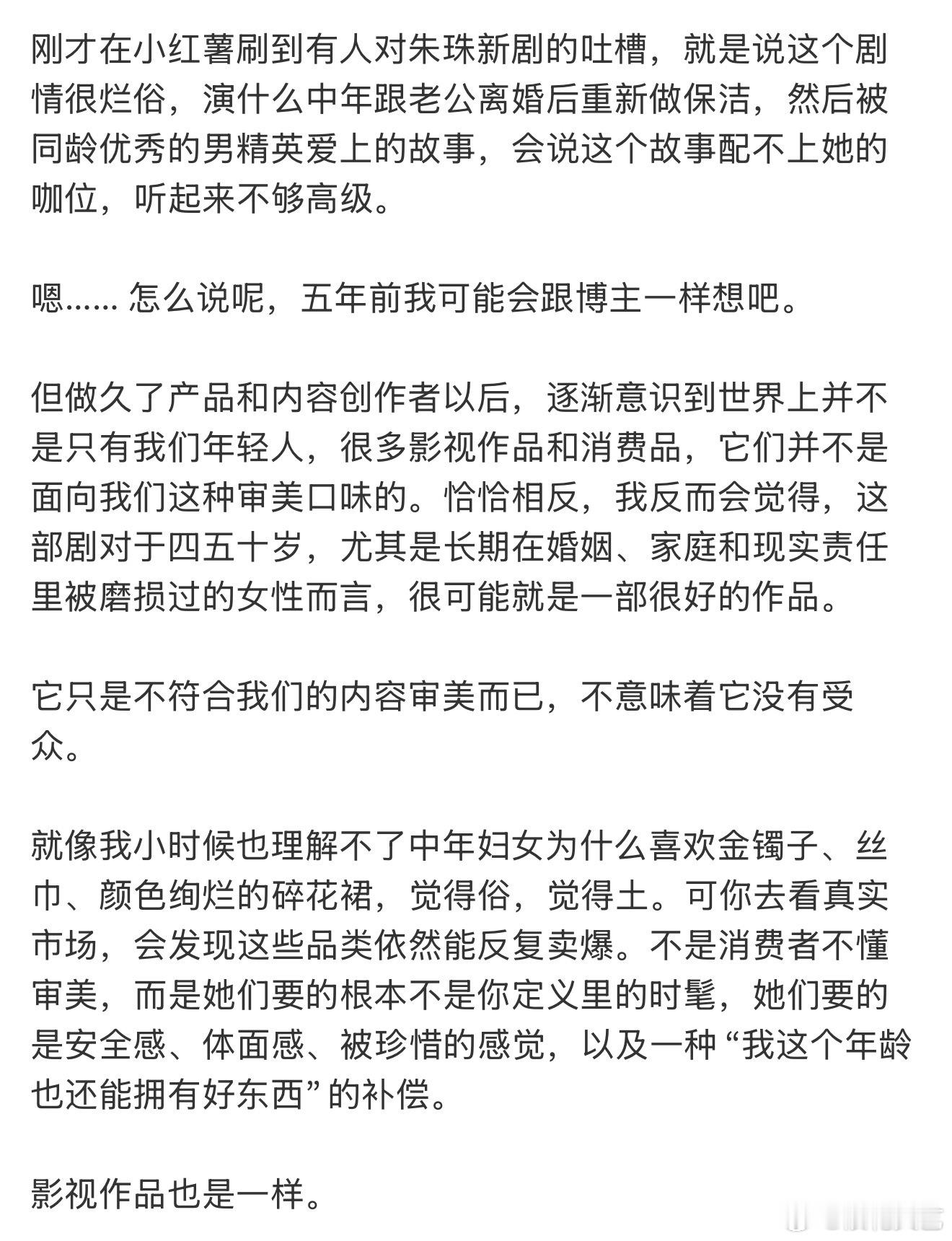 刚才在小红薯刷到有人对朱珠新剧的吐槽，就是说这个剧情很烂俗，演什么中年跟老公离婚后重新做保洁，然后被同龄优秀的男精英爱上的故事，会说这个故事配不上她的咖位，听起来不够高级。

嗯...... 怎么说呢，五年前我可能会跟博主一样想吧。

但做久了产品和内容创作者以后，逐渐意识到世界上并不是只有我们年轻人，很多影视作品和消费品，它们并不是面向我们这种审美口味的。恰恰相反，我反而会觉得，这部剧对于四五十岁，尤其是长期在婚姻、家庭和现实责任里被磨损过的女性而言，很可能就是一部很好的作品。

它只是不符合我们的内容审美而已，不意味着它没有受众。

就像我小时候也理解不了中年妇女为什么喜欢金镯子、丝巾、颜色绚烂的碎花裙，觉得俗，觉得土。可你去看真实市场，会发现这些品类依然能反复卖爆。不是消费者不懂审美，而是她们要的根本不是你定义里的时髦，她们要的是安全感、体面感、被珍惜的感觉，以及一种 “我这个年龄也还能拥有好东西” 的补偿。

影视作品也是一样。